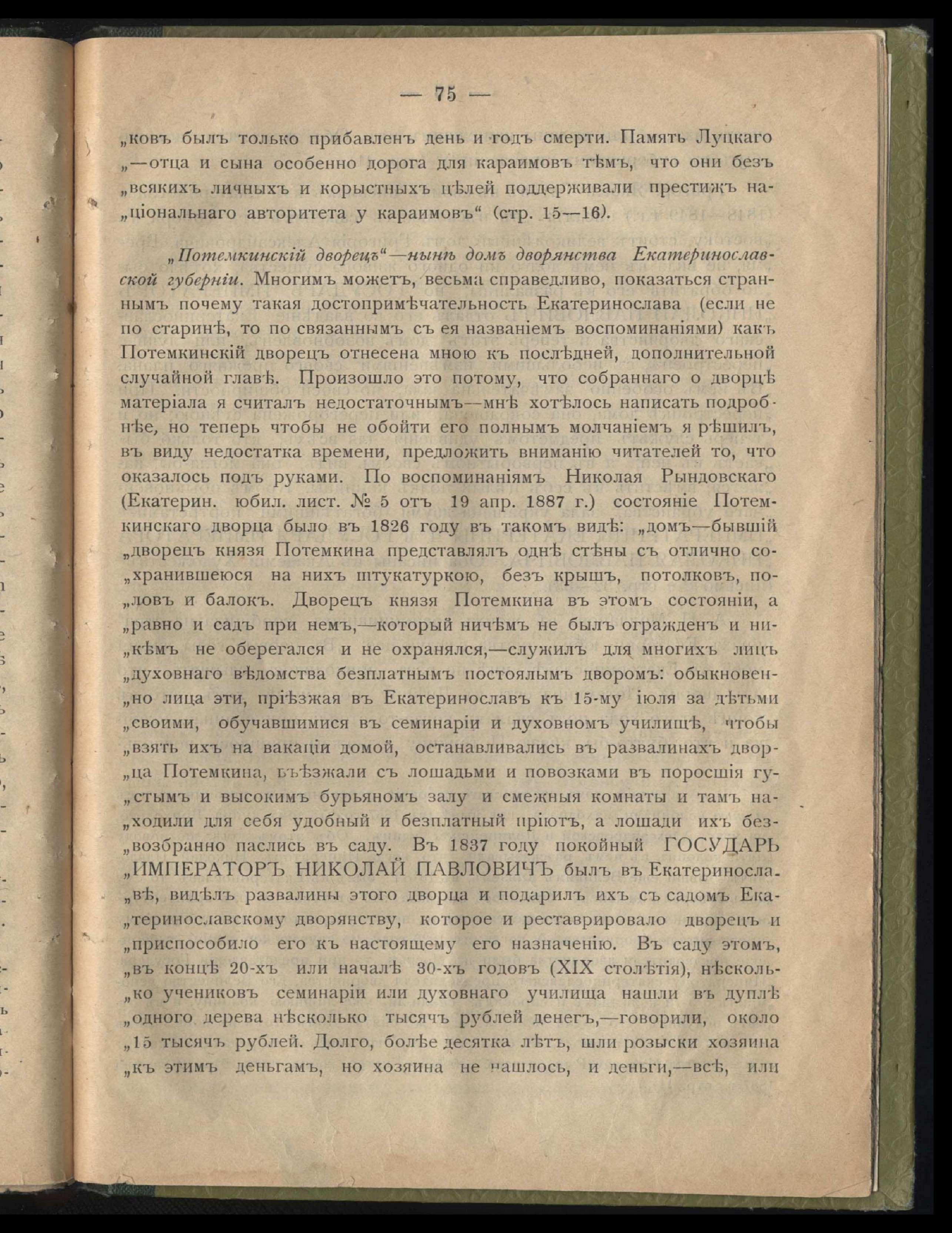 — 75 —

„ковъ былъ только прибавленъ день и годъ смерти. Память Луцкаго „—отца и сына особенно дорога для караимовъ тѣмъ, что они безъ „всякихъ личныхъ и корыстныхъ цѣлей поддерживали престижъ на„ціональнаго авторитета у караимовъ“ (стр. 15—16).

„Потемкинскій дворецъ“—нынѣ домъ дворянства Екатеринославской губерніи. Многимъ можетъ, весьма справедливо, показаться страннымъ почему такая достопримѣчательность Екатеринослава (если не по старинѣ, то по связаннымъ съ ея названіемъ воспоминаніями) какъ Потемкинскій дворецъ отнесена мною къ послѣдней, дополнительной случайной главѣ. Произошло это потому, что собраннаго о дворцѣ матеріала я считалъ недостаточнымъ—мнѣ хотѣлось написать подробнѣе, но теперь чтобы не обойти его полнымъ молчаніемъ я рѣшилъ, въ виду недостатка времени, предложить вниманію читателей то, что оказалось подъ руками. По воспоминаніямъ Николая Рындовскаго (Екатерин. юбил. лист. № 5 отъ 19 апр. 1887 г.) состояніе Потемкинскаго дворца было въ 1826 году въ такомъ видѣ: „домъ—бывшій „дворецъ князя Потемкина представлялъ однѣ стѣны съ отлично со„хранившеюся на нихъ штукатуркою, безъ крышъ, потолковъ, по„ловъ и балокъ. Дворецъ князя Потемкина въ этомъ состояніи, а „равно и садъ при немъ,—который ничѣмъ не былъ огражденъ и ни„кѣмъ не оберегался и не охранялся,—служилъ для многихъ лицъ „духовнаго вѣдомства безплатнымъ постоялымъ дворомъ: обыкновен„но лица эти, пріѣзжая въ Екатеринославъ къ 15-му іюля за дѣтьми „своими, обучавшимися въ семинаріи и духовномъ училищѣ, чтобы „взять ихъ на вакаціи домой, останавливались въ развалинахъ двор„ца Потемкина, въѣзжали съ лошадьми и повозками въ поросшія гу„стымъ и высокимъ бурьяномъ залу и смежныя комнаты и тамъ на„ходили для себя удобный и безплатный пріютъ, а лошади ихъ без„возбранно паслись въ саду. Въ 1837 году покойный ГОСУДАРЬ „ИМПЕРАТОРЪ НИКОЛАЙ ПАВЛОВИЧЪ былъ въ Екатериносла„вѣ, видѣлъ развалины этого дворца и подарилъ ихъ съ садомъ Ека„теринославскому дворянству, которое и реставрировало дворецъ и „приспособило его къ настоящему его назначенію. Въ саду этомъ, „въ концѣ 20-хъ или началѣ 30-хъ годовъ (XIX столѣтія), нѣсколь„ко учениковъ семинаріи или духовнаго училища нашли въ дуплѣ „одного дерева нѣсколько тысячъ рублей денегъ,—говорили, около „15 тысячъ рублей. Долго, болѣе десятка лѣтъ, шли розыски хозяина „къ этимъ деньгамъ, но хозяина не нашлось, и деньги,—всѣ, или